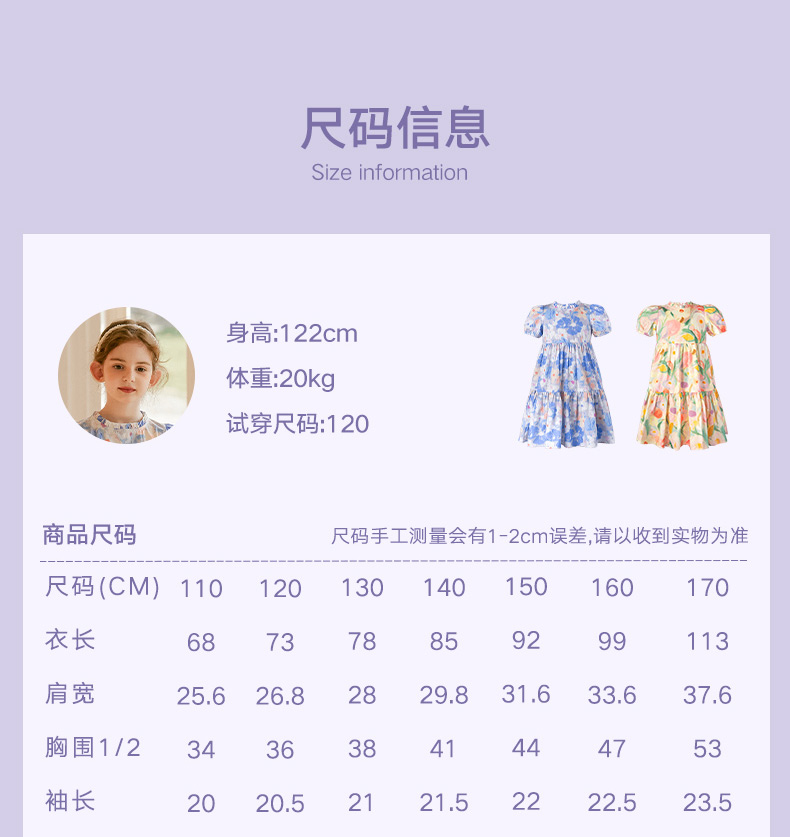 尺码信息
Size information

身高:122cm
体重:20kg
试穿尺码:120

商品尺码
尺码手工测量会有1-2cm误差,请以收到实物为准

| 尺码(CM) | 110 | 120 | 130 | 140 | 150 | 160 | 170 |
|---|---|---|---|---|---|---|---|
| 衣长 | 68 | 73 | 78 | 85 | 92 | 99 | 113 |
| 肩宽 | 25.6 | 26.8 | 28 | 29.8 | 31.6 | 33.6 | 37.6 |
| 胸围1/2 | 34 | 36 | 38 | 41 | 44 | 47 | 53 |
| 袖长 | 20 | 20.5 | 21 | 21.5 | 22 | 22.5 | 23.5 |